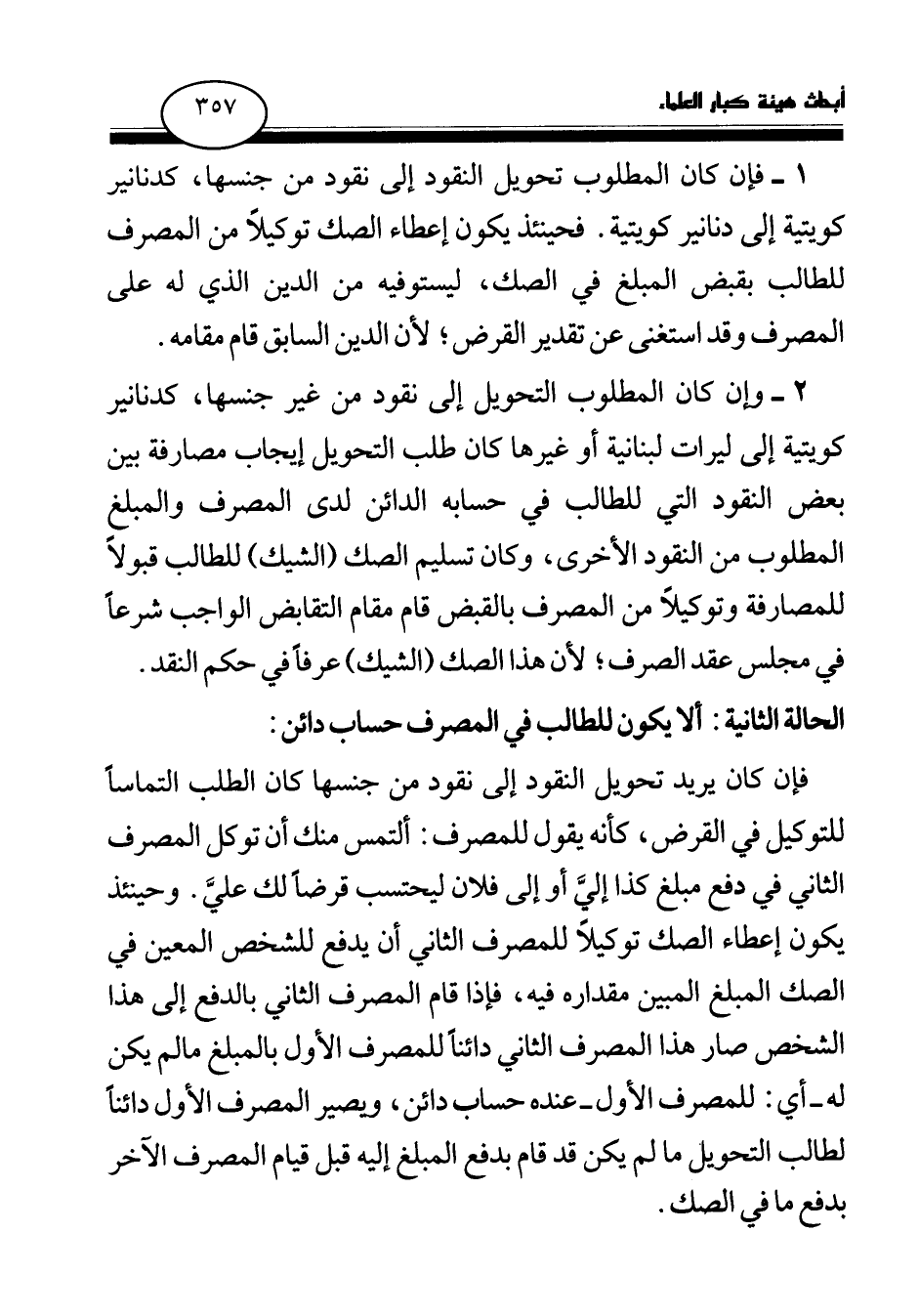 أبحاث هيئة كبار العلماء

٣٥٧

١ ـ فإن كان المطلوب تحويل النقود إلى نقود من جنسها، كدنانير كويتية إلى دنانير كويتية. فحينئذ يكون إعطاء الصك توكيلاً من المصرف للطالب بقبض المبلغ في الصك، ليستوفيه من الدين الذي له على المصرف وقد استغنى عن تقدير القرض؛ لأن الدين السابق قام مقامه.

٢ ـ وإن كان المطلوب التحويل إلى نقود من غير جنسها، كدنانير كويتية إلى ليرات لبنانية أو غيرها كان طلب التحويل إيجاب مصارفة بين بعض النقود التي للطالب في حسابه الدائن لدى المصرف والمبلغ المطلوب من النقود الأخرى، وكان تسليم الصك (الشيك) للطالب قبولاً للمصارفة وتوكيلاً من المصرف بالقبض قام مقام التقابض الواجب شرعاً في مجلس عقد الصرف؛ لأن هذا الصك (الشيك) عرفاً في حكم النقد.

الحالة الثانية: ألا يكون للطالب في المصرف حساب دائن:

فإن كان يريد تحويل النقود إلى نقود من جنسها كان الطلب التماساً للتوكيل في القرض، كأنه يقول للمصرف: ألتمس منك أن توكل المصرف الثاني في دفع مبلغ كذا إليَّ أو إلى فلان ليحتسب قرضاً لك عليَّ. وحينئذ يكون إعطاء الصك توكيلاً للمصرف الثاني أن يدفع للشخص المعين في الصك المبلغ المبين مقداره فيه، فإذا قام المصرف الثاني بالدفع إلى هذا الشخص صار هذا المصرف الثاني دائناً للمصرف الأول بالمبلغ مالم يكن له ـ أي: للمصرف الأول ـ عنده حساب دائن، ويصير المصرف الأول دائناً لطالب التحويل ما لم يكن قد قام بدفع المبلغ إليه قبل قيام المصرف الآخر بدفع ما في الصك.